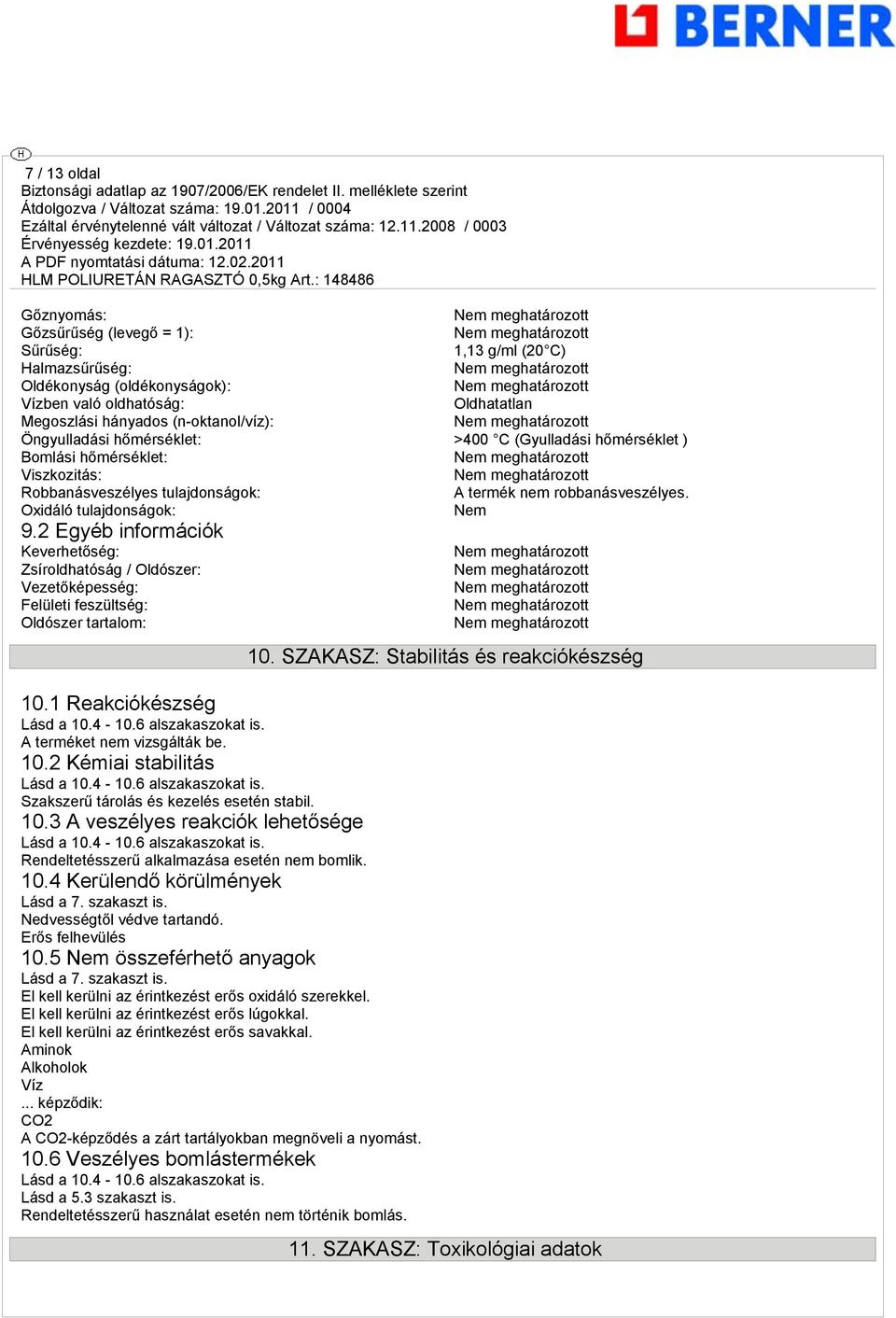 BERNER

H

7 / 13 oldal
Biztonsági adatlap az 1907/2006/EK rendelet II. melléklete szerint
Átdolgozva / Változat száma: 19.01.2011 / 0004
Ezáltal érvénytelenné vált változat / Változat száma: 12.11.2008 / 0003
Érvényesség kezdete: 19.01.2011
A PDF nyomtatási dátuma: 12.02.2011
HLM POLIURETÁN RAGASZTÓ 0,5kg Art.: 148486

| | |
|---|---|
| Gőznyomás: | Nem meghatározott |
| Gőzsűrűség (levegő = 1): | Nem meghatározott |
| Sűrűség: | 1,13 g/ml (20°C) |
| Halmazsűrűség: | Nem meghatározott |
| Oldékonyság (oldékonyságok): | Nem meghatározott |
| Vízben való oldhatóság: | Oldhatatlan |
| Megoszlási hányados (n-oktanol/víz): | Nem meghatározott |
| Öngyulladási hőmérséklet: | >400 °C (Gyulladási hőmérséklet ) |
| Bomlási hőmérséklet: | Nem meghatározott |
| Viszkozitás: | Nem meghatározott |
| Robbanásveszélyes tulajdonságok: | A termék nem robbanásveszélyes. |
| Oxidáló tulajdonságok: | Nem |

9.2 Egyéb információk

| | |
|---|---|
| Keverhetőség: | Nem meghatározott |
| Zsíroldhatóság / Oldószer: | Nem meghatározott |
| Vezetőképesség: | Nem meghatározott |
| Felületi feszültség: | Nem meghatározott |
| Oldószer tartalom: | Nem meghatározott |

10. SZAKASZ: Stabilitás és reakciókészség

10.1 Reakciókészség
Lásd a 10.4 - 10.6 alszakaszokat is.
A terméket nem vizsgálták be.
10.2 Kémiai stabilitás
Lásd a 10.4 - 10.6 alszakaszokat is.
Szakszerű tárolás és kezelés esetén stabil.
10.3 A veszélyes reakciók lehetősége
Lásd a 10.4 - 10.6 alszakaszokat is.
Rendeltetésszerű alkalmazása esetén nem bomlik.
10.4 Kerülendő körülmények
Lásd a 7. szakaszt is.
Nedvességtől védve tartandó.
Erős felhevülés
10.5 Nem összeférhető anyagok
Lásd a 7. szakaszt is.
El kell kerülni az érintkezést erős oxidáló szerekkel.
El kell kerülni az érintkezést erős lúgokkal.
El kell kerülni az érintkezést erős savakkal.
Aminok
Alkoholok
Víz
... képződik:
CO2
A CO2-képződés a zárt tartályokban megnöveli a nyomást.
10.6 Veszélyes bomlástermékek
Lásd a 10.4 - 10.6 alszakaszokat is.
Lásd a 5.3 szakaszt is.
Rendeltetésszerű használat esetén nem történik bomlás.

11. SZAKASZ: Toxikológiai adatok